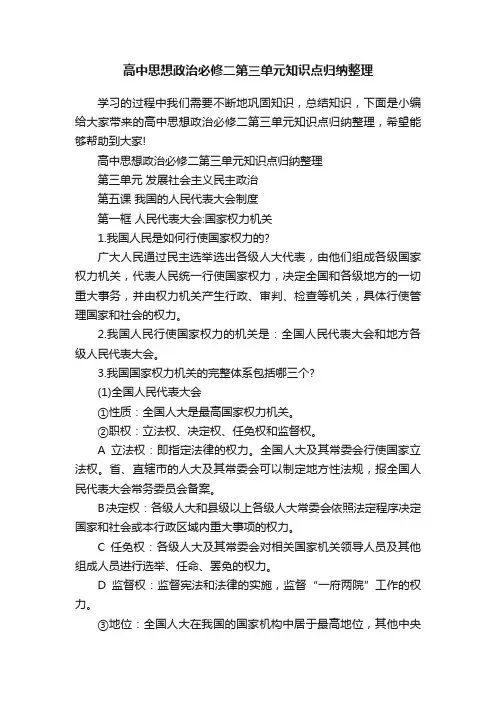 高中思想政治必修二第三单元知识点归纳整理

学习的过程中我们需要不断地巩固知识，总结知识，下面是小编给大家带来的高中思想政治必修二第三单元知识点归纳整理，希望能够帮助到大家!

高中思想政治必修二第三单元知识点归纳整理

第三单元 发展社会主义民主政治

第五课 我国的人民代表大会制度

第一框 人民代表大会:国家权力机关

1.我国人民是如何行使国家权力的?

广大人民通过民主选举选出各级人大代表，由他们组成各级国家权力机关，代表人民统一行使国家权力，决定全国和各级地方的一切重大事务，并由权力机关产生行政、审判、检查等机关，具体行使管理国家和社会的权力。

2.我国人民行使国家权力的机关是：全国人民代表大会和地方各级人民代表大会。

3.我国国家权力机关的完整体系包括哪三个?

(1)全国人民代表大会

①性质：全国人大是最高国家权力机关。

②职权：立法权、决定权、任免权和监督权。

A 立法权：即指定法律的权力。全国人大及其常委会行使国家立法权。省、直辖市的人大及其常委会可以制定地方性法规，报全国人民代表大会常务委员会备案。

B决定权：各级人大和县级以上各级人大常委会依照法定程序决定国家和社会或本行政区域内重大事项的权力。

C 任免权：各级人大及其常委会对相关国家机关领导人员及其他组成人员进行选举、任命、罢免的权力。

D 监督权：监督宪法和法律的实施，监督“一府两院”工作的权力。

③地位：全国人大在我国的国家机构中居于最高地位，其他中央